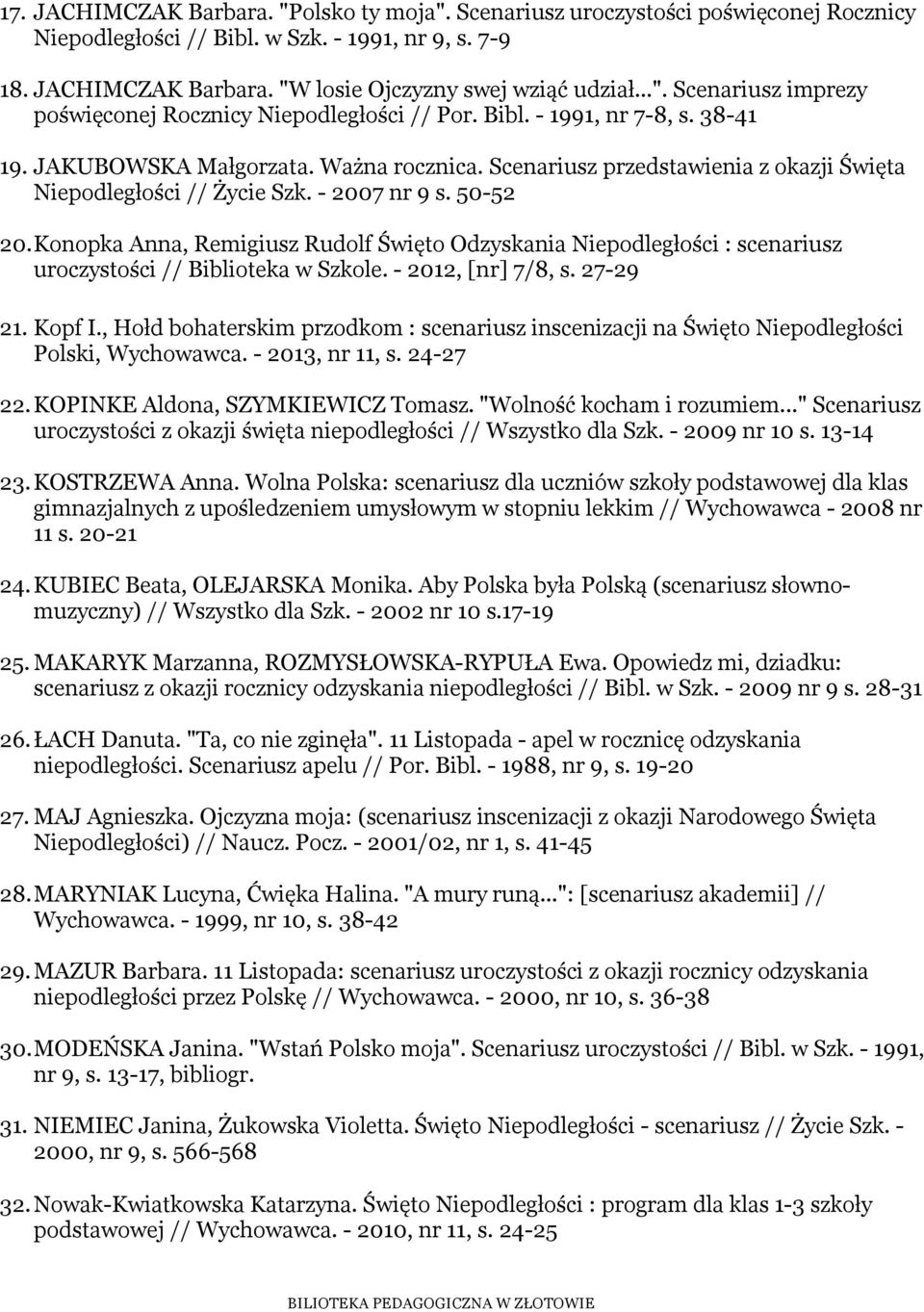 17. JACHIMCZAK Barbara. "Polsko ty moja". Scenariusz uroczystości poświęconej Rocznicy Niepodległości // Bibl. w Szk. - 1991, nr 9, s. 7-9

18. JACHIMCZAK Barbara. "W losie Ojczyzny swej wziąć udział...". Scenariusz imprezy poświęconej Rocznicy Niepodległości // Por. Bibl. - 1991, nr 7-8, s. 38-41

19. JAKUBOWSKA Małgorzata. Ważna rocznica. Scenariusz przedstawienia z okazji Święta Niepodległości // Życie Szk. - 2007 nr 9 s. 50-52

20. Konopka Anna, Remigiusz Rudolf Święto Odzyskania Niepodległości : scenariusz uroczystości // Biblioteka w Szkole. - 2012, [nr] 7/8, s. 27-29

21. Kopf I., Hołd bohaterskim przodkom : scenariusz inscenizacji na Święto Niepodległości Polski, Wychowawca. - 2013, nr 11, s. 24-27

22. KOPINKE Aldona, SZYMKIEWICZ Tomasz. "Wolność kocham i rozumiem..." Scenariusz uroczystości z okazji święta niepodległości // Wszystko dla Szk. - 2009 nr 10 s. 13-14

23. KOSTRZEWA Anna. Wolna Polska: scenariusz dla uczniów szkoły podstawowej dla klas gimnazjalnych z upośledzeniem umysłowym w stopniu lekkim // Wychowawca - 2008 nr 11 s. 20-21

24. KUBIEC Beata, OLEJARSKA Monika. Aby Polska była Polską (scenariusz słowno-muzyczny) // Wszystko dla Szk. - 2002 nr 10 s.17-19

25. MAKARYK Marzanna, ROZMYSŁOWSKA-RYPUŁA Ewa. Opowiedz mi, dziadku: scenariusz z okazji rocznicy odzyskania niepodległości // Bibl. w Szk. - 2009 nr 9 s. 28-31

26. ŁACH Danuta. "Ta, co nie zginęła". 11 Listopada - apel w rocznicę odzyskania niepodległości. Scenariusz apelu // Por. Bibl. - 1988, nr 9, s. 19-20

27. MAJ Agnieszka. Ojczyzna moja: (scenariusz inscenizacji z okazji Narodowego Święta Niepodległości) // Naucz. Pocz. - 2001/02, nr 1, s. 41-45

28. MARYNIAK Lucyna, Ćwięka Halina. "A mury runą...": [scenariusz akademii] // Wychowawca. - 1999, nr 10, s. 38-42

29. MAZUR Barbara. 11 Listopada: scenariusz uroczystości z okazji rocznicy odzyskania niepodległości przez Polskę // Wychowawca. - 2000, nr 10, s. 36-38

30. MODEŃSKA Janina. "Wstań Polsko moja". Scenariusz uroczystości // Bibl. w Szk. - 1991, nr 9, s. 13-17, bibliogr.

31. NIEMIEC Janina, Żukowska Violetta. Święto Niepodległości - scenariusz // Życie Szk. - 2000, nr 9, s. 566-568

32. Nowak-Kwiatkowska Katarzyna. Święto Niepodległości : program dla klas 1-3 szkoły podstawowej // Wychowawca. - 2010, nr 11, s. 24-25

BILIOTEKA PEDAGOGICZNA W ZŁOTOWIE